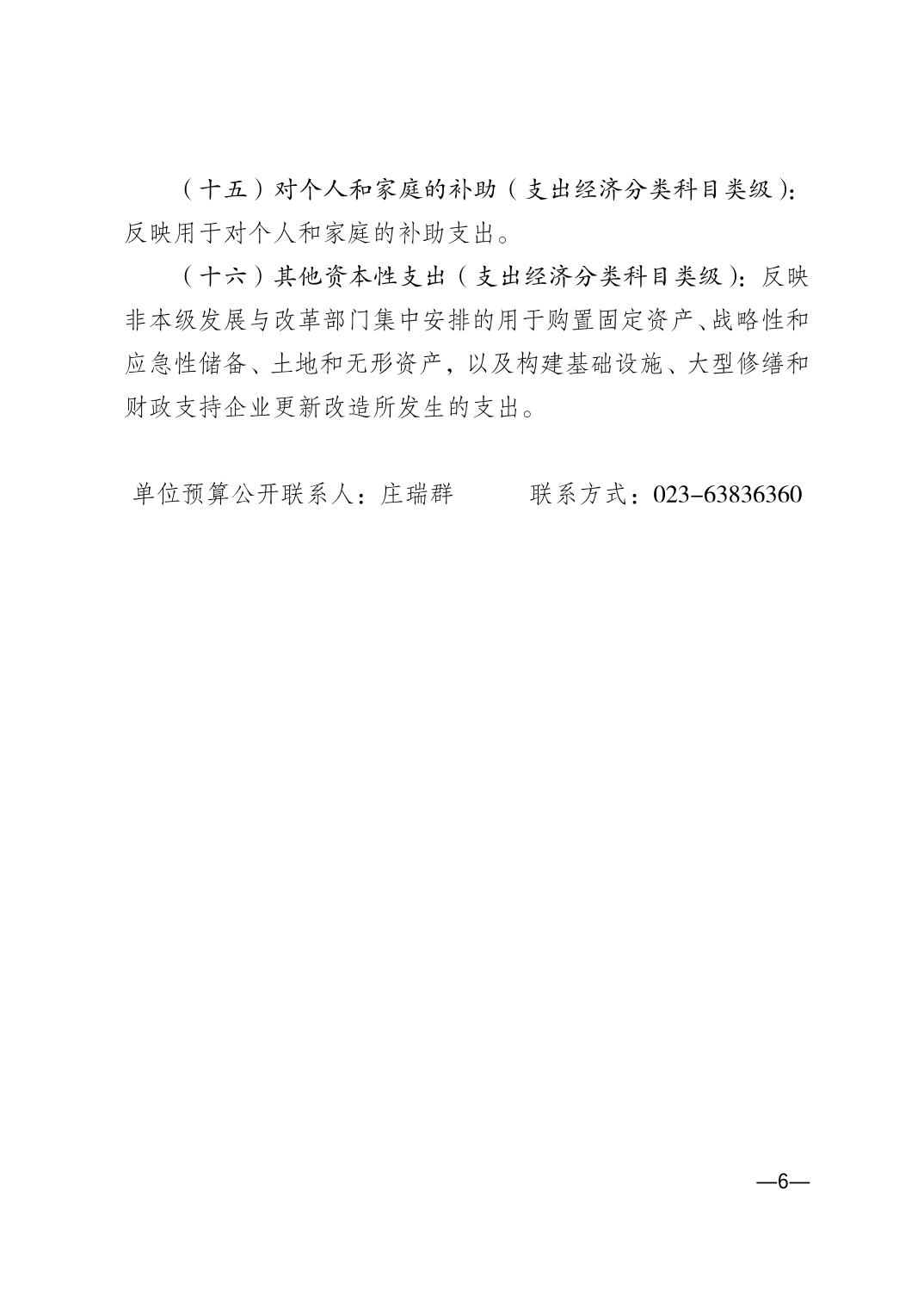 （十五）对个人和家庭的补助（支出经济分类科目类级）：反映用于对个人和家庭的补助支出。

（十六）其他资本性支出（支出经济分类科目类级）：反映非本级发展与改革部门集中安排的用于购置固定资产、战略性和应急性储备、土地和无形资产，以及构建基础设施、大型修缮和财政支持企业更新改造所发生的支出。

单位预算公开联系人：庄瑞群　　联系方式：023-63836360

—6—